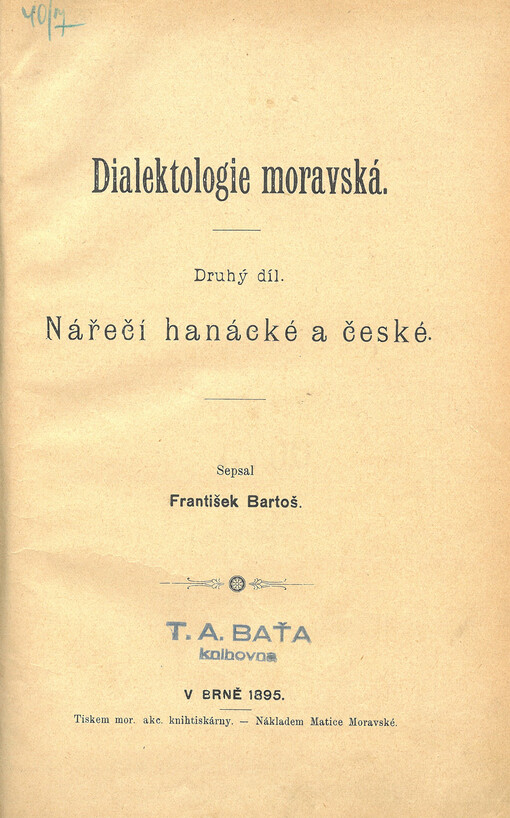 40/7

Dialektologie moravská.

Druhý díl.

Nářečí hanácké a české.

Sepsal

František Bartoš.

T. A. BAŤA
knihovna

V BRNĚ 1895.

Tiskem mor. akc. knihtiskárny. — Nákladem Matice Moravské.